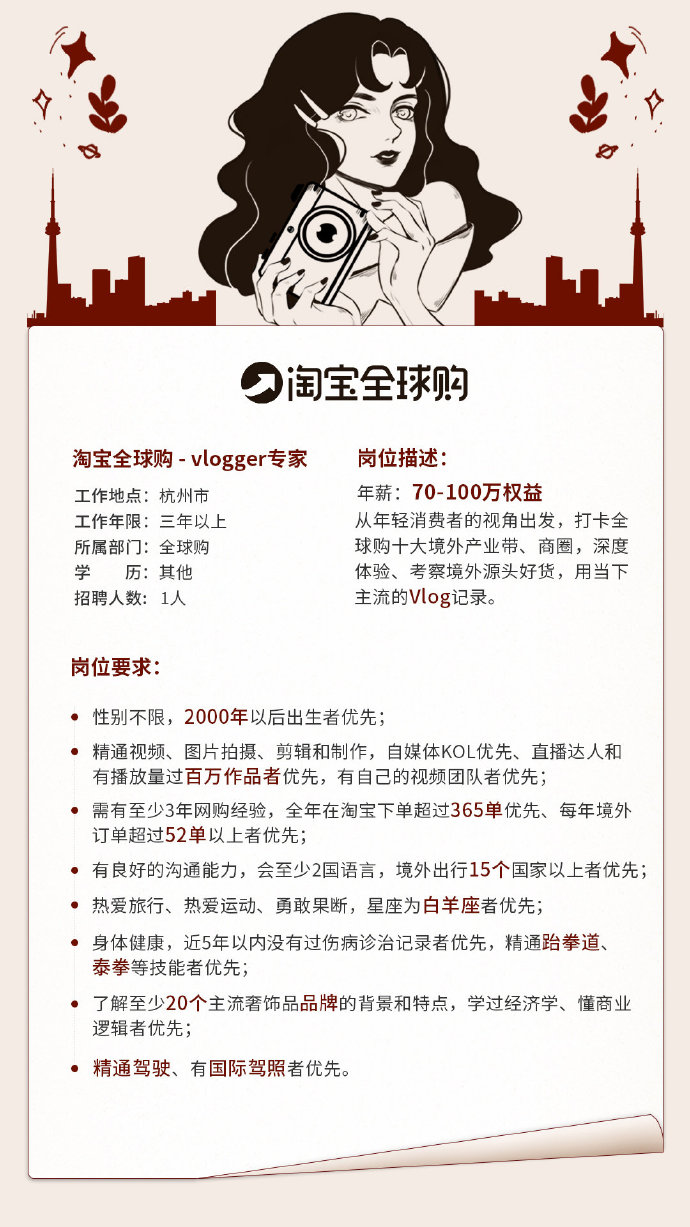 淘宝全球购

淘宝全球购 - vlogger专家

工作地点：杭州市
工作年限：三年以上
所属部门：全球购
学　　历：其他
招聘人数：1人

岗位描述：

年薪：70-100万权益
从年轻消费者的视角出发，打卡全球购十大境外产业带、商圈，深度体验、考察境外源头好货，用当下主流的Vlog记录。

岗位要求：

• 性别不限，2000年以后出生者优先；
• 精通视频、图片拍摄、剪辑和制作，自媒体KOL优先、直播达人和有播放量过百万作品者优先，有自己的视频团队者优先；
• 需有至少3年网购经验，全年在淘宝下单超过365单优先、每年境外订单超过52单以上者优先；
• 有良好的沟通能力，会至少2国语言，境外出行15个国家以上者优先；
• 热爱旅行、热爱运动、勇敢果断，星座为白羊座者优先；
• 身体健康，近5年以内没有过伤病诊治记录者优先，精通跆拳道、泰拳等技能者优先；
• 了解至少20个主流奢饰品品牌的背景和特点，学过经济学、懂商业逻辑者优先；
• 精通驾驶、有国际驾照者优先。